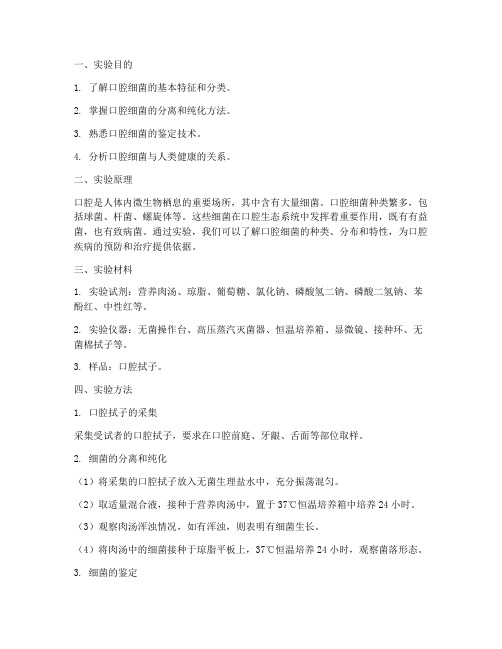 一、实验目的

1. 了解口腔细菌的基本特征和分类。

2. 掌握口腔细菌的分离和纯化方法。

3. 熟悉口腔细菌的鉴定技术。

4. 分析口腔细菌与人类健康的关系。

二、实验原理

口腔是人体内微生物栖息的重要场所，其中含有大量细菌。口腔细菌种类繁多，包括球菌、杆菌、螺旋体等。这些细菌在口腔生态系统中发挥着重要作用，既有有益菌，也有致病菌。通过实验，我们可以了解口腔细菌的种类、分布和特性，为口腔疾病的预防和治疗提供依据。

三、实验材料

1. 实验试剂：营养肉汤、琼脂、葡萄糖、氯化钠、磷酸氢二钠、磷酸二氢钠、苯酚红、中性红等。

2. 实验仪器：无菌操作台、高压蒸汽灭菌器、恒温培养箱、显微镜、接种环、无菌棉拭子等。

3. 样品：口腔拭子。

四、实验方法

1. 口腔拭子的采集

采集受试者的口腔拭子，要求在口腔前庭、牙龈、舌面等部位取样。

2. 细菌的分离和纯化

（1）将采集的口腔拭子放入无菌生理盐水中，充分振荡混匀。

（2）取适量混合液，接种于营养肉汤中，置于37℃恒温培养箱中培养24小时。

（3）观察肉汤浑浊情况，如有浑浊，则表明有细菌生长。

（4）将肉汤中的细菌接种于琼脂平板上，37℃恒温培养24小时，观察菌落形态。

3. 细菌的鉴定